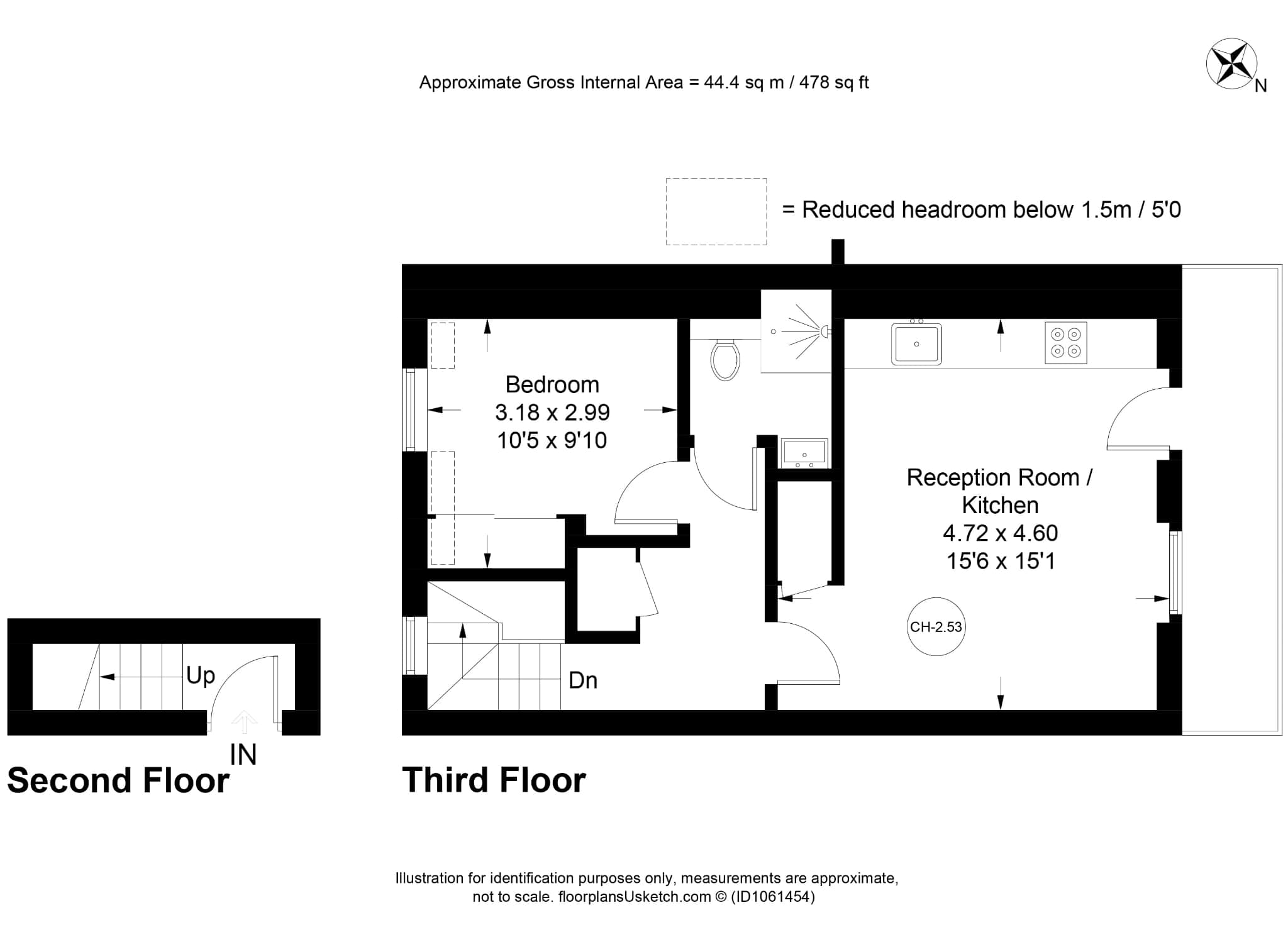 Approximate Gross Internal Area = 44.4 sq m / 478 sq ft

N

= Reduced headroom below 1.5m / 5'0

Bedroom
3.18 x 2.99
10'5 x 9'10

Reception Room / Kitchen
4.72 x 4.60
15'6 x 15'1

CH-2.53

Up

Dn

IN

Second Floor

Third Floor

Illustration for identification purposes only, measurements are approximate, not to scale. floorplansUsketch.com © (ID1061454)